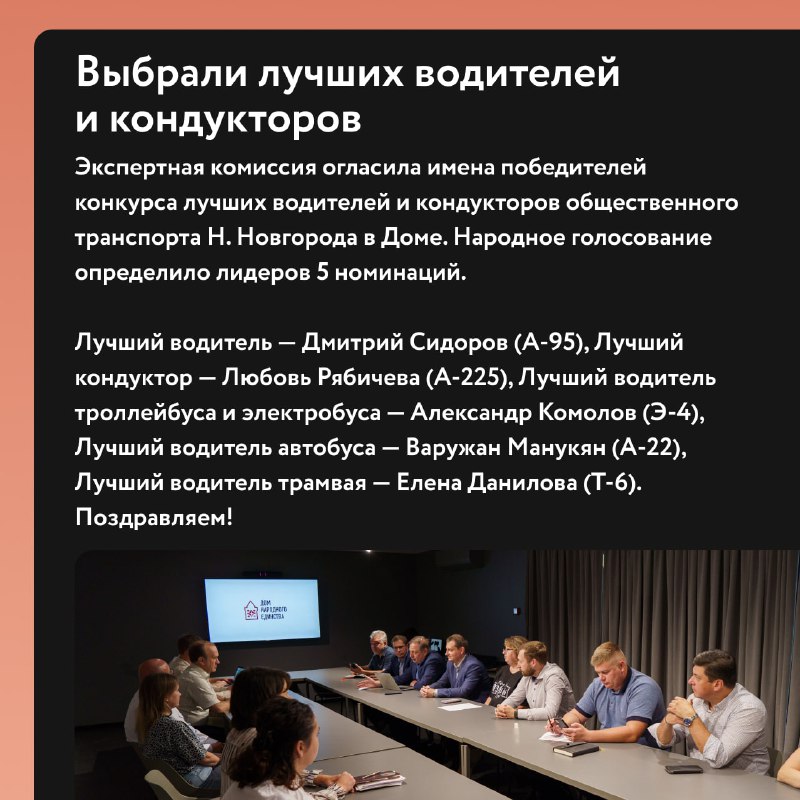 Выбрали лучших водителей и кондукторов

Экспертная комиссия огласила имена победителей конкурса лучших водителей и кондукторов общественного транспорта Н. Новгорода в Доме. Народное голосование определило лидеров 5 номинаций.

Лучший водитель — Дмитрий Сидоров (А-95), Лучший кондуктор — Любовь Рябичева (А-225), Лучший водитель троллейбуса и электробуса — Александр Комолов (Э-4), Лучший водитель автобуса — Варужан Манукян (А-22), Лучший водитель трамвая — Елена Данилова (Т-6). Поздравляем!

ДОМ НАРОДНОГО ЕДИНСТВА